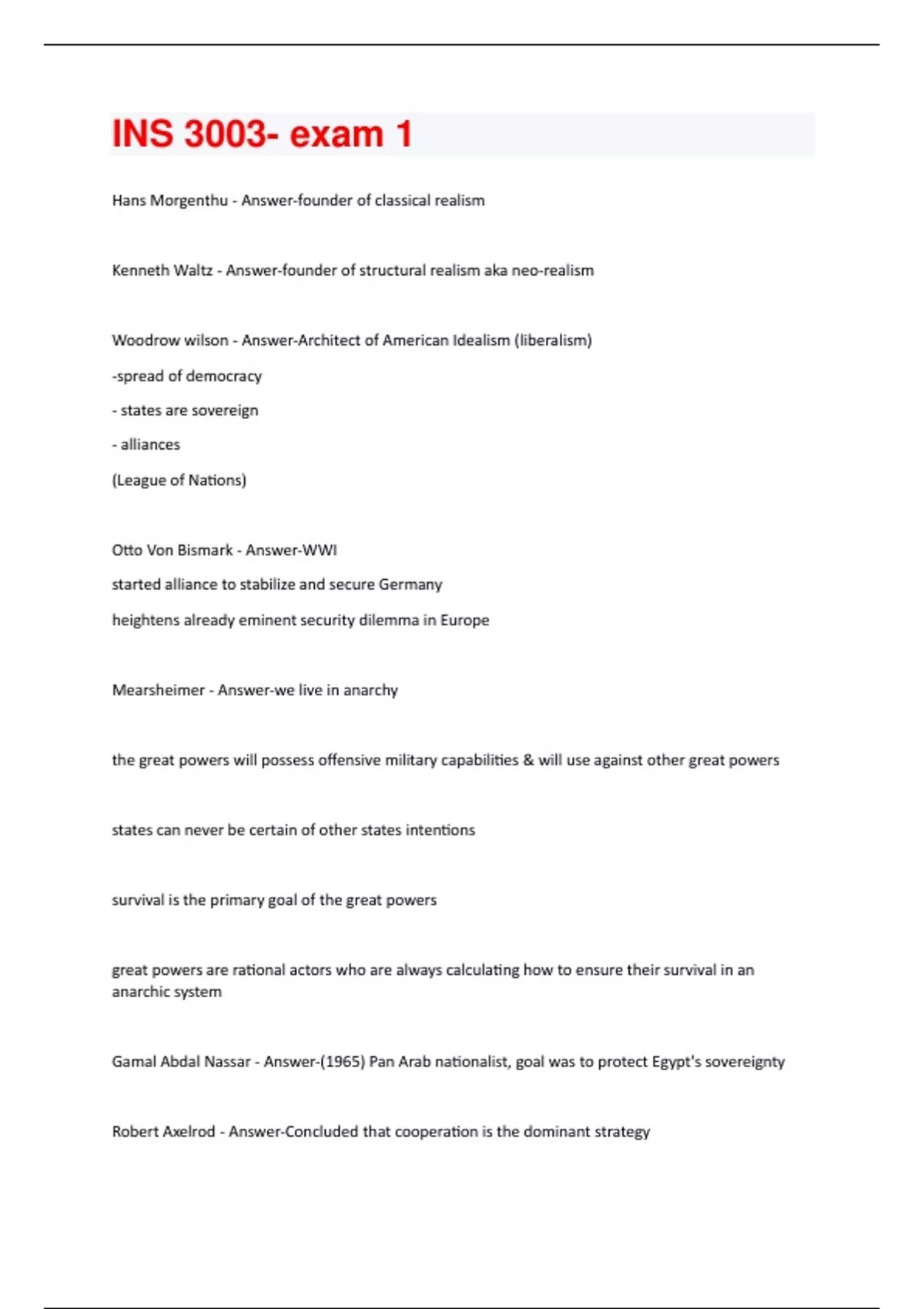 INS 3003- exam 1

Hans Morgenthu - Answer-founder of classical realism

Kenneth Waltz - Answer-founder of structural realism aka neo-realism

Woodrow wilson - Answer-Architect of American Idealism (liberalism)

-spread of democracy

- states are sovereign

- alliances

(League of Nations)

Otto Von Bismark - Answer-WWI

started alliance to stabilize and secure Germany

heightens already eminent security dilemma in Europe

Mearsheimer - Answer-we live in anarchy

the great powers will possess offensive military capabilities & will use against other great powers

states can never be certain of other states intentions

survival is the primary goal of the great powers

great powers are rational actors who are always calculating how to ensure their survival in an anarchic system

Gamal Abdal Nassar - Answer-(1965) Pan Arab nationalist, goal was to protect Egypt's sovereignty

Robert Axelrod - Answer-Concluded that cooperation is the dominant strategy